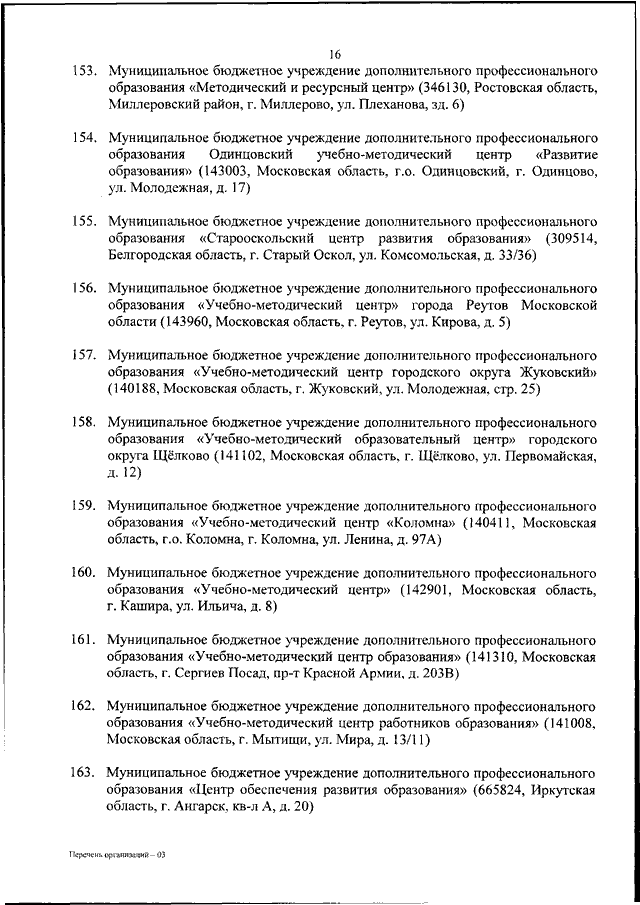 16

153. Муниципальное бюджетное учреждение дополнительного профессионального образования «Методический и ресурсный центр» (346130, Ростовская область, Миллеровский район, г. Миллерово, ул. Плеханова, зд. 6)

154. Муниципальное бюджетное учреждение дополнительного профессионального образования Одинцовский учебно-методический центр «Развитие образования» (143003, Московская область, г.о. Одинцовский, г. Одинцово, ул. Молодежная, д. 17)

155. Муниципальное бюджетное учреждение дополнительного профессионального образования «Старооскольский центр развития образования» (309514, Белгородская область, г. Старый Оскол, ул. Комсомольская, д. 33/36)

156. Муниципальное бюджетное учреждение дополнительного профессионального образования «Учебно-методический центр» города Реутов Московской области (143960, Московская область, г. Реутов, ул. Кирова, д. 5)

157. Муниципальное бюджетное учреждение дополнительного профессионального образования «Учебно-методический центр городского округа Жуковский» (140188, Московская область, г. Жуковский, ул. Молодежная, стр. 25)

158. Муниципальное бюджетное учреждение дополнительного профессионального образования «Учебно-методический образовательный центр» городского округа Щёлково (141102, Московская область, г. Щёлково, ул. Первомайская, д. 12)

159. Муниципальное бюджетное учреждение дополнительного профессионального образования «Учебно-методический центр «Коломна» (140411, Московская область, г.о. Коломна, г. Коломна, ул. Ленина, д. 97А)

160. Муниципальное бюджетное учреждение дополнительного профессионального образования «Учебно-методический центр» (142901, Московская область, г. Кашира, ул. Ильича, д. 8)

161. Муниципальное бюджетное учреждение дополнительного профессионального образования «Учебно-методический центр образования» (141310, Московская область, г. Сергиев Посад, пр-т Красной Армии, д. 203В)

162. Муниципальное бюджетное учреждение дополнительного профессионального образования «Учебно-методический центр работников образования» (141008, Московская область, г. Мытищи, ул. Мира, д. 13/11)

163. Муниципальное бюджетное учреждение дополнительного профессионального образования «Центр обеспечения развития образования» (665824, Иркутская область, г. Ангарск, кв-л А, д. 20)

Перечень организаций – 03